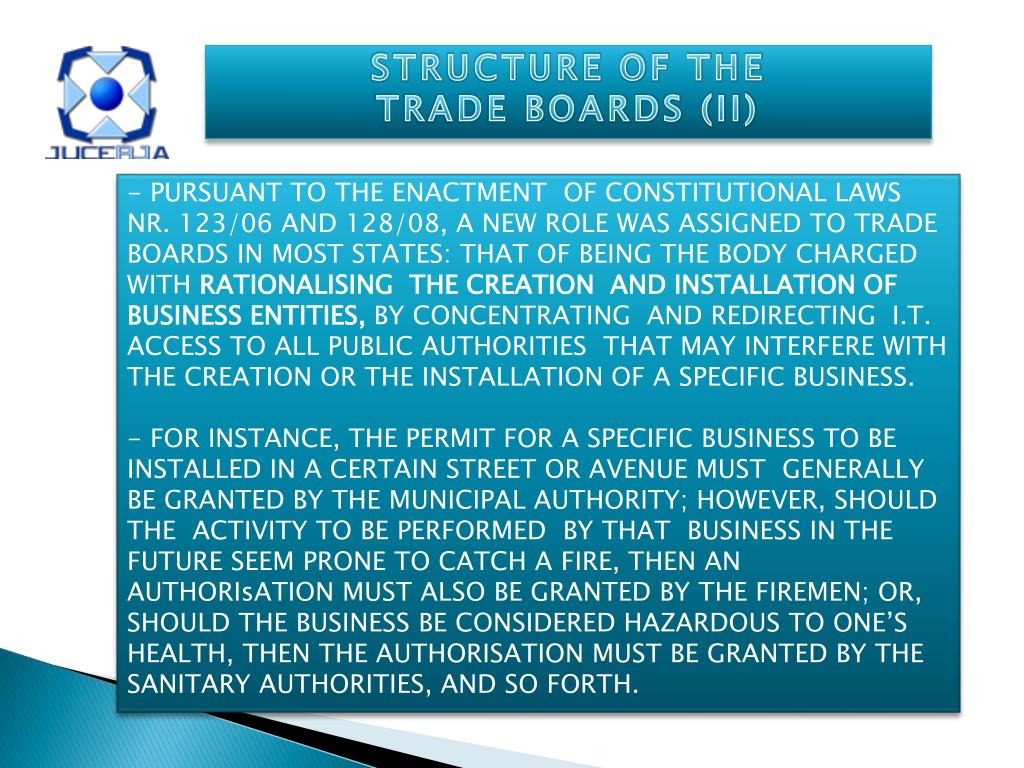 JUCERJA

STRUCTURE OF THE
TRADE BOARDS (II)

- PURSUANT TO THE ENACTMENT OF CONSTITUTIONAL LAWS NR. 123/06 AND 128/08, A NEW ROLE WAS ASSIGNED TO TRADE BOARDS IN MOST STATES: THAT OF BEING THE BODY CHARGED WITH RATIONALISING THE CREATION AND INSTALLATION OF BUSINESS ENTITIES, BY CONCENTRATING AND REDIRECTING I.T. ACCESS TO ALL PUBLIC AUTHORITIES THAT MAY INTERFERE WITH THE CREATION OR THE INSTALLATION OF A SPECIFIC BUSINESS.

- FOR INSTANCE, THE PERMIT FOR A SPECIFIC BUSINESS TO BE INSTALLED IN A CERTAIN STREET OR AVENUE MUST GENERALLY BE GRANTED BY THE MUNICIPAL AUTHORITY; HOWEVER, SHOULD THE ACTIVITY TO BE PERFORMED BY THAT BUSINESS IN THE FUTURE SEEM PRONE TO CATCH A FIRE, THEN AN AUTHORIsATION MUST ALSO BE GRANTED BY THE FIREMEN; OR, SHOULD THE BUSINESS BE CONSIDERED HAZARDOUS TO ONE'S HEALTH, THEN THE AUTHORISATION MUST BE GRANTED BY THE SANITARY AUTHORITIES, AND SO FORTH.